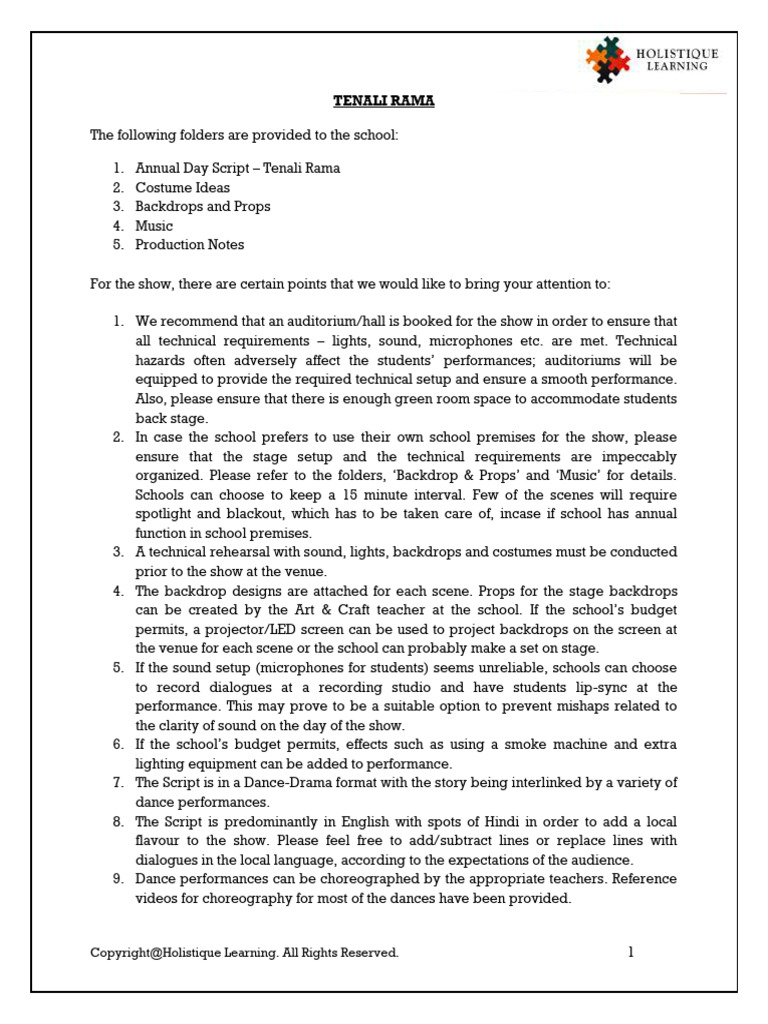 HOLISTIQUE LEARNING

TENALI RAMA

The following folders are provided to the school:

1. Annual Day Script – Tenali Rama
2. Costume Ideas
3. Backdrops and Props
4. Music
5. Production Notes

For the show, there are certain points that we would like to bring your attention to:

1. We recommend that an auditorium/hall is booked for the show in order to ensure that all technical requirements – lights, sound, microphones etc. are met. Technical hazards often adversely affect the students' performances; auditoriums will be equipped to provide the required technical setup and ensure a smooth performance. Also, please ensure that there is enough green room space to accommodate students back stage.
2. In case the school prefers to use their own school premises for the show, please ensure that the stage setup and the technical requirements are impeccably organized. Please refer to the folders, 'Backdrop & Props' and 'Music' for details. Schools can choose to keep a 15 minute interval. Few of the scenes will require spotlight and blackout, which has to be taken care of, incase if school has annual function in school premises.
3. A technical rehearsal with sound, lights, backdrops and costumes must be conducted prior to the show at the venue.
4. The backdrop designs are attached for each scene. Props for the stage backdrops can be created by the Art & Craft teacher at the school. If the school's budget permits, a projector/LED screen can be used to project backdrops on the screen at the venue for each scene or the school can probably make a set on stage.
5. If the sound setup (microphones for students) seems unreliable, schools can choose to record dialogues at a recording studio and have students lip-sync at the performance. This may prove to be a suitable option to prevent mishaps related to the clarity of sound on the day of the show.
6. If the school's budget permits, effects such as using a smoke machine and extra lighting equipment can be added to performance.
7. The Script is in a Dance-Drama format with the story being interlinked by a variety of dance performances.
8. The Script is predominantly in English with spots of Hindi in order to add a local flavour to the show. Please feel free to add/subtract lines or replace lines with dialogues in the local language, according to the expectations of the audience.
9. Dance performances can be choreographed by the appropriate teachers. Reference videos for choreography for most of the dances have been provided.

Copyright@Holistique Learning. All Rights Reserved.

1